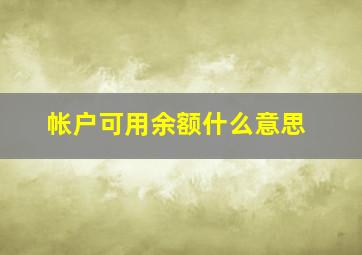 帐户可用余额什么意思